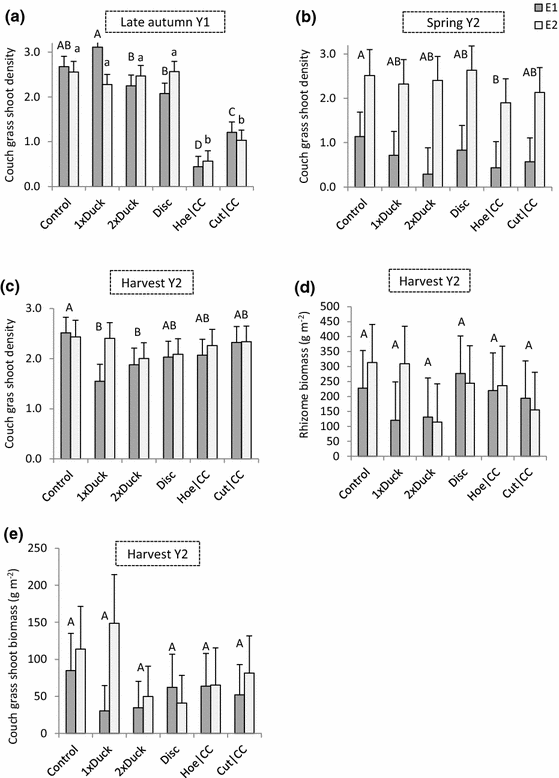 (a)
Late autumn Y1
Couch grass shoot density
3.0
2.0
1.0
0.0
AB a
A a
B a
B a
D b
C b
Control 1xDuck 2xDuck Disc Hoe|CC Cut|CC

(b)
Spring Y2
E1
E2
Couch grass shoot density
3.0
2.0
1.0
0.0
A
AB
AB
AB
B
AB
Control 1xDuck 2xDuck Disc Hoe|CC Cut|CC

(c)
Harvest Y2
Couch gras shoot density
3.0
2.0
1.0
0.0
A
B
B
AB
AB
AB
Control 1xDuck 2xDuck Disc Hoe|CC Cut|CC

(d)
Harvest Y2
Rhizome biomass (g m$^{-2}$)
500
450
400
350
300
250
200
150
100
50
0
A
A
A
A
A
A
Control 1xDuck 2xDuck Disc Hoe|CC Cut|CC

(e)
Harvest Y2
Couch grass shoot biomass (g m$^{-2}$)
250
200
150
100
50
0
A
A
A
A
A
A
Control 1xDuck 2xDuck Disc Hoe|CC Cut|CC